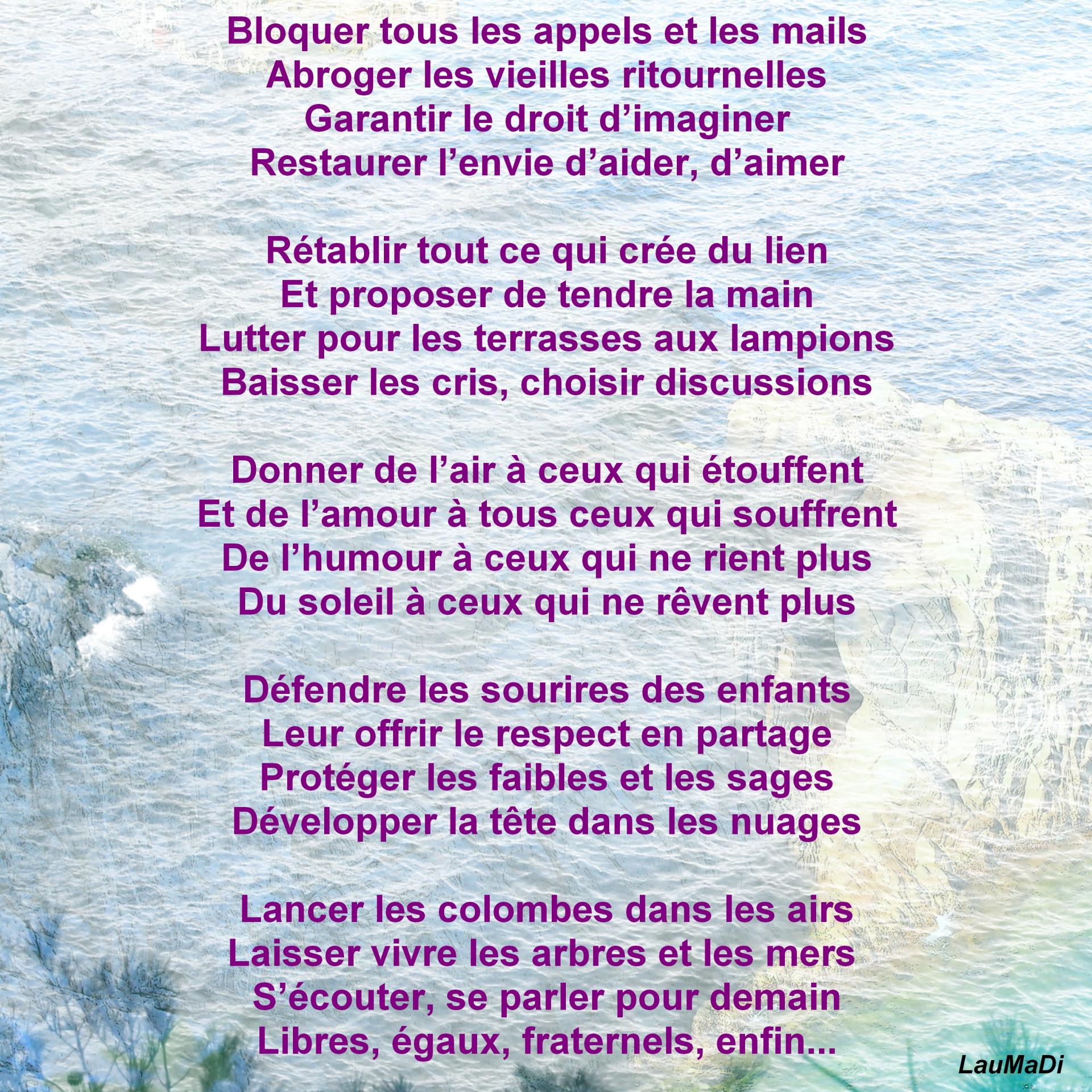 Bloquer tous les appels et les mails
Abroger les vieilles ritournelles
Garantir le droit d’imaginer
Restaurer l’envie d’aider, d’aimer

Rétablir tout ce qui crée du lien
Et proposer de tendre la main
Lutter pour les terrasses aux lampions
Baisser les cris, choisir discussions

Donner de l’air à ceux qui étouffent
Et de l’amour à tous ceux qui souffrent
De l’humour à ceux qui ne rient plus
Du soleil à ceux qui ne rêvent plus

Défendre les sourires des enfants
Leur offrir le respect en partage
Protéger les faibles et les sages
Développer la tête dans les nuages

Lancer les colombes dans les airs
Laisser vivre les arbres et les mers
S’écouter, se parler pour demain
Libres, égaux, fraternels, enfin...

LauMaDi